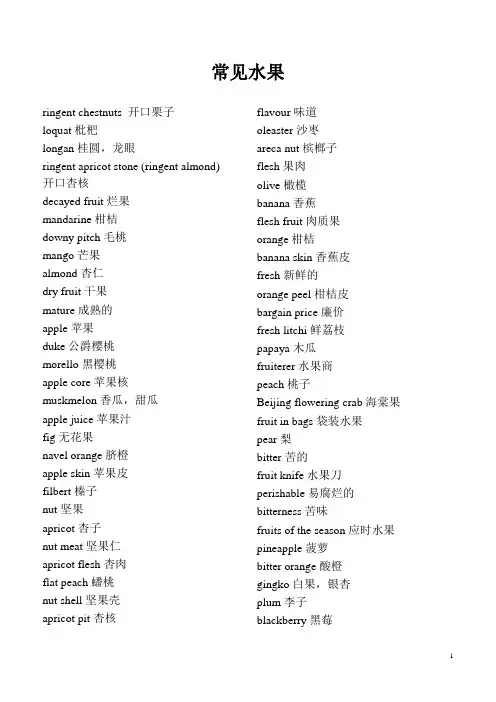 常见水果

ringent chestnuts 开口栗子
loquat 枇杷
longan 桂圆，龙眼
ringent apricot stone (ringent almond) 开口杏核
decayed fruit 烂果
mandarine 柑桔
downy pitch 毛桃
mango 芒果
almond 杏仁
dry fruit 干果
mature 成熟的
apple 苹果
duke 公爵樱桃
morello 黑樱桃
apple core 苹果核
muskmelon 香瓜，甜瓜
apple juice 苹果汁
fig 无花果
navel orange 脐橙
apple skin 苹果皮
filbert 榛子
nut 坚果
apricot 杏子
nut meat 坚果仁
apricot flesh 杏肉
flat peach 蟠桃
nut shell 坚果壳
apricot pit 杏核

flavour 味道
oleaster 沙枣
areca nut 槟榔子
flesh 果肉
olive 橄榄
banana 香蕉
flesh fruit 肉质果
orange 柑桔
banana skin 香蕉皮
fresh 新鲜的
orange peel 柑桔皮
bargain price 廉价
fresh litchi 鲜荔枝
papaya 木瓜
fruiterer 水果商
peach 桃子
Beijing flowering crab 海棠果
fruit in bags 袋装水果
pear 梨
bitter 苦的
fruit knife 水果刀
perishable 易腐烂的
bitterness 苦味
fruits of the season 应时水果
pineapple 菠萝
bitter orange 酸橙
gingko 白果，银杏
plum 李子
blackberry 黑莓

1